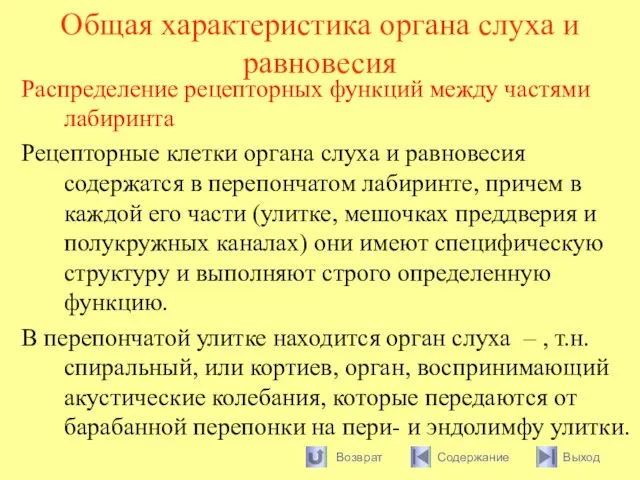 Общая характеристика органа слуха и равновесия

Распределение рецепторных функций между частями лабиринта

Рецепторные клетки органа слуха и равновесия содержатся в перепончатом лабиринте, причем в каждой его части (улитке, мешочках преддверия и полукружных каналах) они имеют специфическую структуру и выполняют строго определенную функцию.

В перепончатой улитке находится орган слуха – , т.н. спиральный, или кортиев, орган, воспринимающий акустические колебания, которые передаются от барабанной перепонки на пери- и эндолимфу улитки.

Возврат Содержание Выход